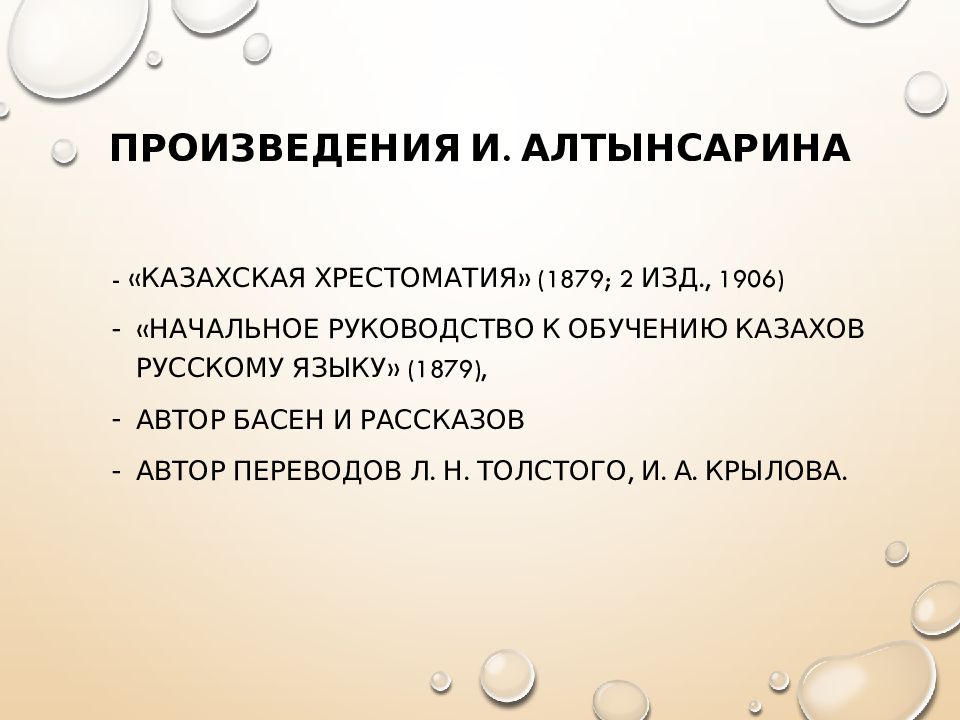 ПРОИЗВЕДЕНИЯ И. АЛТЫНСАРИНА

- «КАЗАХСКАЯ ХРЕСТОМАТИЯ» (1879; 2 ИЗД., 1906)
- «НАЧАЛЬНОЕ РУКОВОДСТВО К ОБУЧЕНИЮ КАЗАХОВ РУССКОМУ ЯЗЫКУ» (1879),
- АВТОР БАСЕН И РАССКАЗОВ
- АВТОР ПЕРЕВОДОВ Л. Н. ТОЛСТОГО, И. А. КРЫЛОВА.